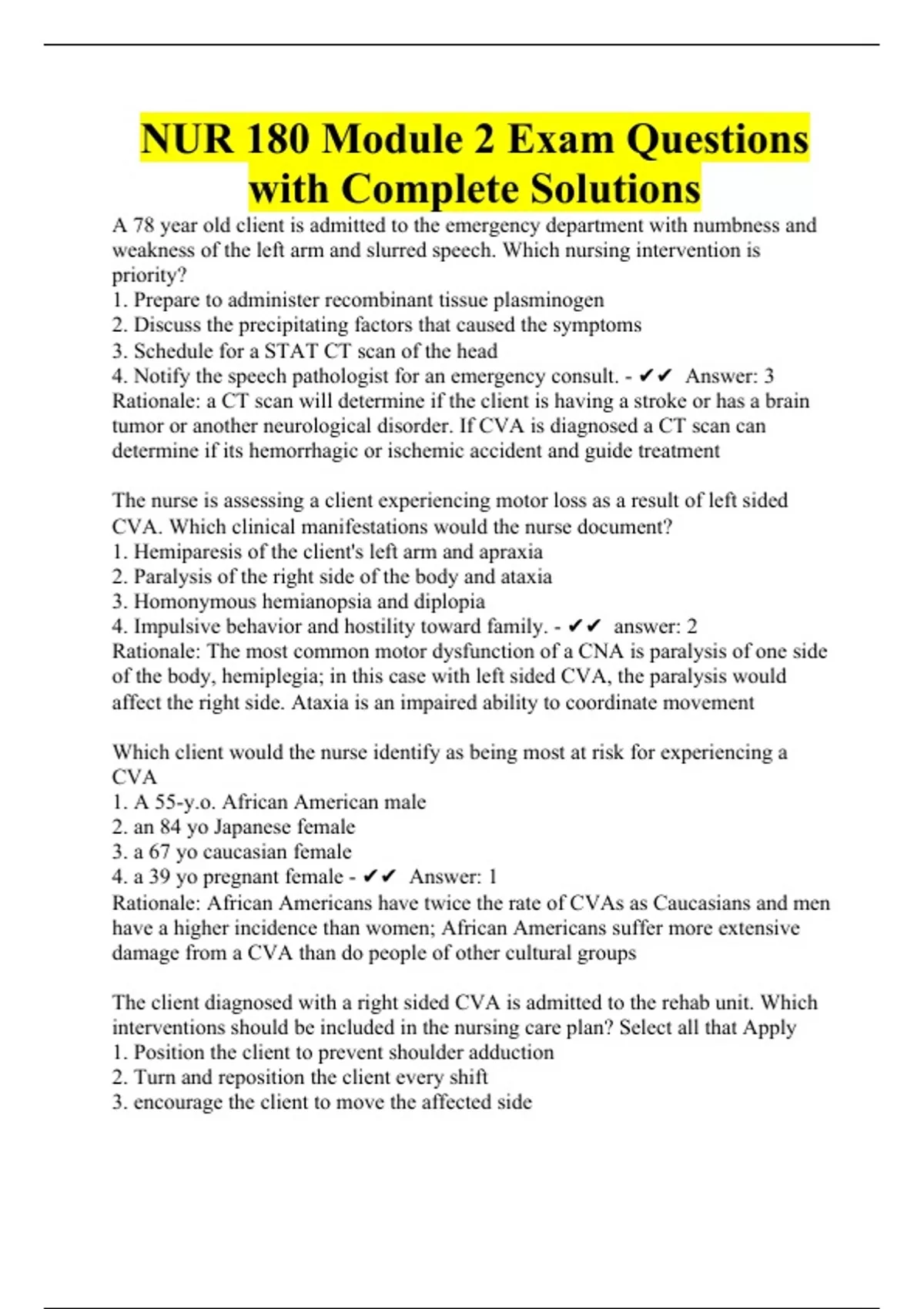 NUR 180 Module 2 Exam Questions with Complete Solutions

A 78 year old client is admitted to the emergency department with numbness and weakness of the left arm and slurred speech. Which nursing intervention is priority?
1. Prepare to administer recombinant tissue plasminogen
2. Discuss the precipitating factors that caused the symptoms
3. Schedule for a STAT CT scan of the head
4. Notify the speech pathologist for an emergency consult. - ✔✔ Answer: 3
Rationale: a CT scan will determine if the client is having a stroke or has a brain tumor or another neurological disorder. If CVA is diagnosed a CT scan can determine if its hemorrhagic or ischemic accident and guide treatment

The nurse is assessing a client experiencing motor loss as a result of left sided CVA. Which clinical manifestations would the nurse document?
1. Hemiparesis of the client's left arm and apraxia
2. Paralysis of the right side of the body and ataxia
3. Homonymous hemianopsia and diplopia
4. Impulsive behavior and hostility toward family. - ✔✔ answer: 2
Rationale: The most common motor dysfunction of a CNA is paralysis of one side of the body, hemiplegia; in this case with left sided CVA, the paralysis would affect the right side. Ataxia is an impaired ability to coordinate movement

Which client would the nurse identify as being most at risk for experiencing a CVA
1. A 55-y.o. African American male
2. an 84 yo Japanese female
3. a 67 yo caucasian female
4. a 39 yo pregnant female - ✔✔ Answer: 1
Rationale: African Americans have twice the rate of CVAs as Caucasians and men have a higher incidence than women; African Americans suffer more extensive damage from a CVA than do people of other cultural groups

The client diagnosed with a right sided CVA is admitted to the rehab unit. Which interventions should be included in the nursing care plan? Select all that Apply
1. Position the client to prevent shoulder adduction
2. Turn and reposition the client every shift
3. encourage the client to move the affected side